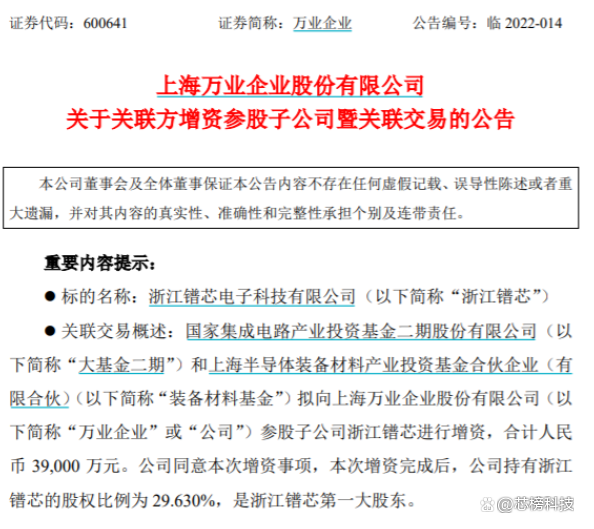 证券代码：600641　　证券简称：万业企业　　公告编号：临 2022-014

上海万业企业股份有限公司
关于关联方增资参股子公司暨关联交易的公告

本公司董事会及全体董事保证本公告内容不存在任何虚假记载、误导性陈述或者重大遗漏，并对其内容的真实性、准确性和完整性承担个别及连带责任。

重要内容提示：

● 标的名称：浙江镨芯电子科技有限公司（以下简称“浙江镨芯”）

● 关联交易概述：国家集成电路产业投资基金二期股份有限公司（以下简称“大基金二期”）和上海半导体装备材料产业投资基金合伙企业（有限合伙）（以下简称“装备材料基金”）拟向上海万业企业股份有限公司（以下简称“万业企业”或“公司”）参股子公司浙江镨芯进行增资，合计人民币 39,000 万元。公司同意本次增资事项，本次增资完成后，公司持有浙江镨芯的股权比例为 29.630%，是浙江镨芯第一大股东。

@芯榜科技